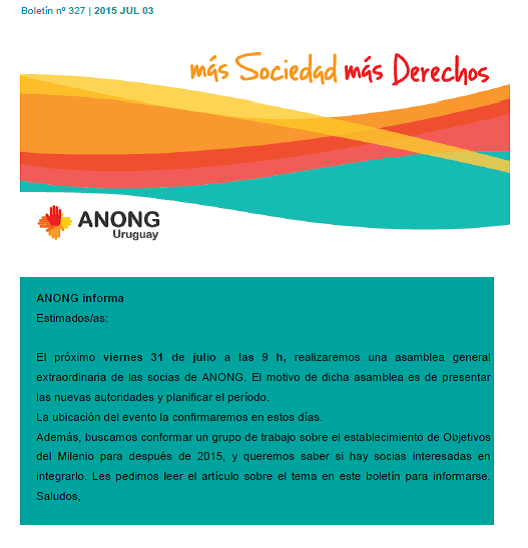 Boletín nº 327 | 2015 JUL 03

más Sociedad más Derechos

ANONG
Uruguay

ANONG informa
Estimados/as:

El próximo viernes 31 de julio a las 9 h, realizaremos una asamblea general extraordinaria de las socias de ANONG. El motivo de dicha asamblea es de presentar las nuevas autoridades y planificar el período.
La ubicación del evento la confirmaremos en estos días.
Además, buscamos conformar un grupo de trabajo sobre el establecimiento de Objetivos del Milenio para después de 2015, y queremos saber si hay socias interesadas en integrarlo. Les pedimos leer el artículo sobre el tema en este boletín para informarse.
Saludos,